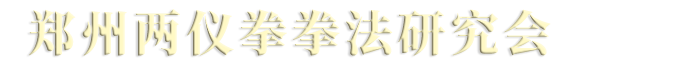 郑州两仪拳拳法研究会